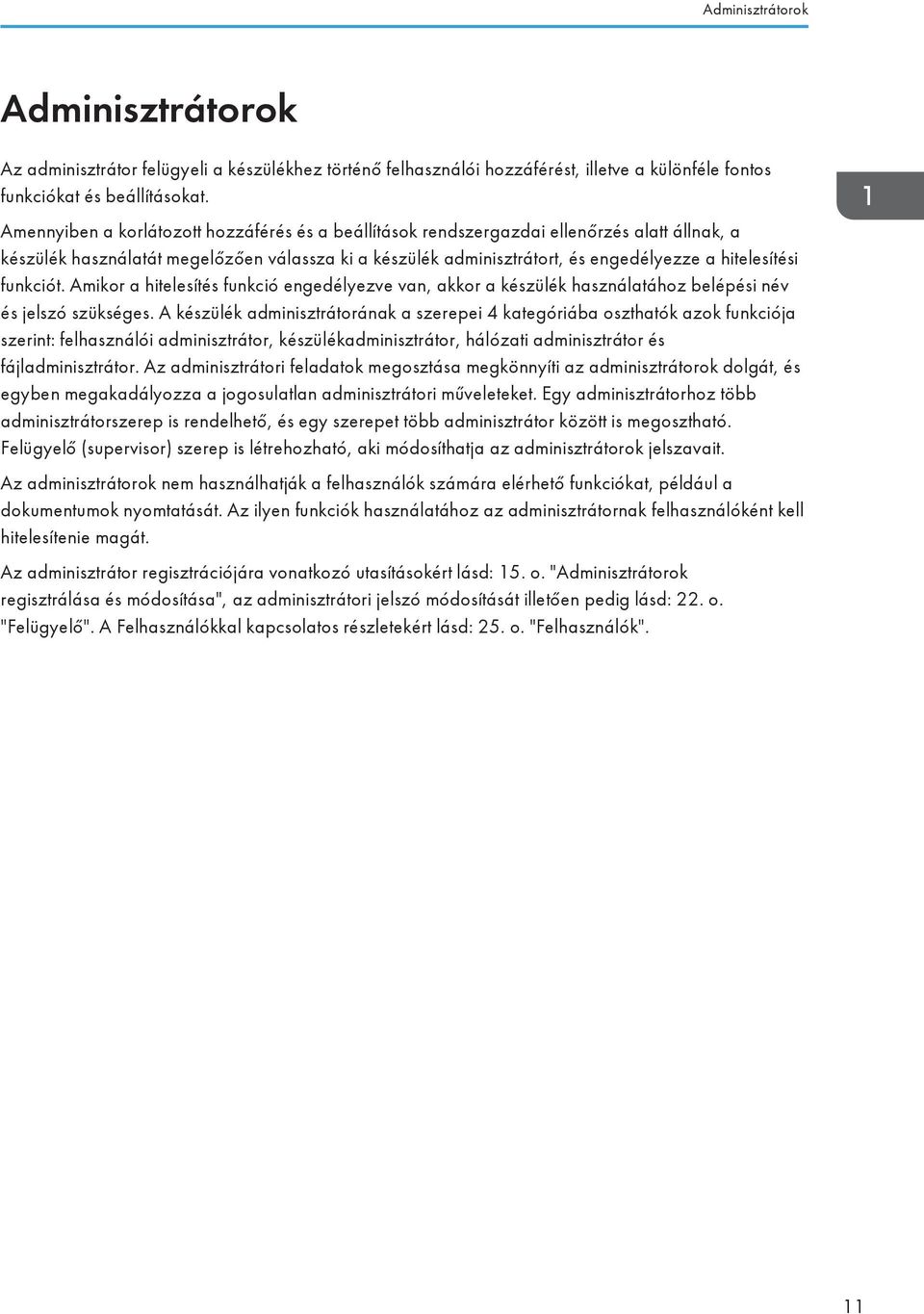 Adminisztrátorok

Adminisztrátorok

Az adminisztrátor felügyeli a készülékhez történő felhasználói hozzáférést, illetve a különféle fontos funkciókat és beállításokat.

1

Amennyiben a korlátozott hozzáférés és a beállítások rendszergazdai ellenőrzés alatt állnak, a készülék használatát megelőzően válassza ki a készülék adminisztrátort, és engedélyezze a hitelesítési funkciót. Amikor a hitelesítés funkció engedélyezve van, akkor a készülék használatához belépési név és jelszó szükséges. A készülék adminisztrátorának a szerepei 4 kategóriába oszthatók azok funkciója szerint: felhasználói adminisztrátor, készülékadminisztrátor, hálózati adminisztrátor és fájladminisztrátor. Az adminisztrátori feladatok megosztása megkönnyíti az adminisztrátorok dolgát, és egyben megakadályozza a jogosulatlan adminisztrátori műveleteket. Egy adminisztrátorhoz több adminisztrátorszerep is rendelhető, és egy szerepet több adminisztrátor között is megosztható. Felügyelő (supervisor) szerep is létrehozható, aki módosíthatja az adminisztrátorok jelszavait.

Az adminisztrátorok nem használhatják a felhasználók számára elérhető funkciókat, például a dokumentumok nyomtatását. Az ilyen funkciók használatához az adminisztrátornak felhasználóként kell hitelesítenie magát.

Az adminisztrátor regisztrációjára vonatkozó utasításokért lásd: 15. o. "Adminisztrátorok regisztrálása és módosítása", az adminisztrátori jelszó módosítását illetően pedig lásd: 22. o. "Felügyelő". A Felhasználókkal kapcsolatos részletekért lásd: 25. o. "Felhasználók".

11